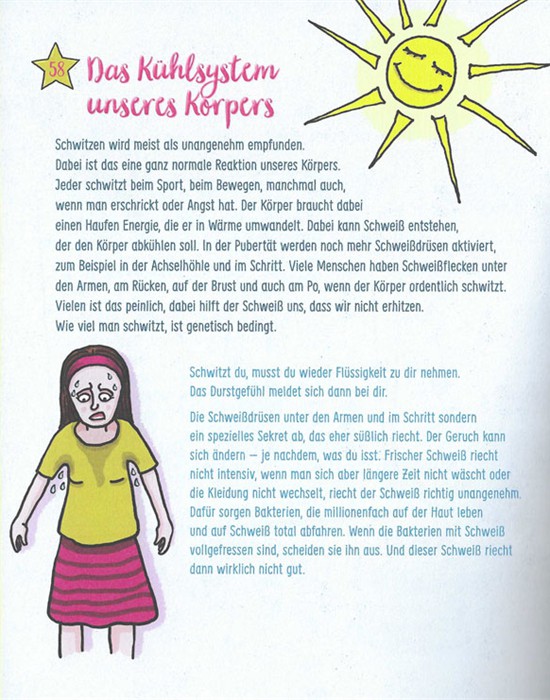 58 Das Kühlsystem unseres Körpers

Schwitzen wird meist als unangenehm empfunden. Dabei ist das eine ganz normale Reaktion unseres Körpers. Jeder schwitzt beim Sport, beim Bewegen, manchmal auch, wenn man erschrickt oder Angst hat. Der Körper braucht dabei einen Haufen Energie, die er in Wärme umwandelt. Dabei kann Schweiß entstehen, der den Körper abkühlen soll. In der Pubertät werden noch mehr Schweißdrüsen aktiviert, zum Beispiel in der Achselhöhle und im Schritt. Viele Menschen haben Schweißflecken unter den Armen, am Rücken, auf der Brust und auch am Po, wenn der Körper ordentlich schwitzt. Vielen ist das peinlich, dabei hilft der Schweiß uns, dass wir nicht erhitzen. Wie viel man schwitzt, ist genetisch bedingt.

Schwitzt du, musst du wieder Flüssigkeit zu dir nehmen. Das Durstgefühl meldet sich dann bei dir.

Die Schweißdrüsen unter den Armen und im Schritt sondern ein spezielles Sekret ab, das eher süßlich riecht. Der Geruch kann sich ändern – je nachdem, was du isst. Frischer Schweiß riecht nicht intensiv, wenn man sich aber längere Zeit nicht wäscht oder die Kleidung nicht wechselt, riecht der Schweiß richtig unangenehm. Dafür sorgen Bakterien, die millionenfach auf der Haut leben und auf Schweiß total abfahren. Wenn die Bakterien mit Schweiß vollgefressen sind, scheiden sie ihn aus. Und dieser Schweiß riecht dann wirklich nicht gut.